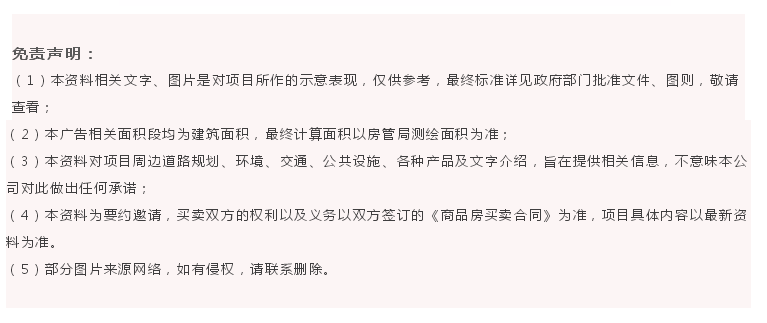 免责声明：

（1）本资料相关文字、图片是对项目所作的示意表现，仅供参考，最终标准详见政府部门批准文件、图则，敬请查看；

（2）本广告相关面积段均为建筑面积，最终计算面积以房管局测绘面积为准；

（3）本资料对项目周边道路规划、环境、交通、公共设施、各种产品及文字介绍，旨在提供相关信息，不意味本公司对此做出任何承诺；

（4）本资料为要约邀请，买卖双方的权利以及义务以双方签订的《商品房买卖合同》为准，项目具体内容以最新资料为准。

（5）部分图片来源网络，如有侵权，请联系删除。